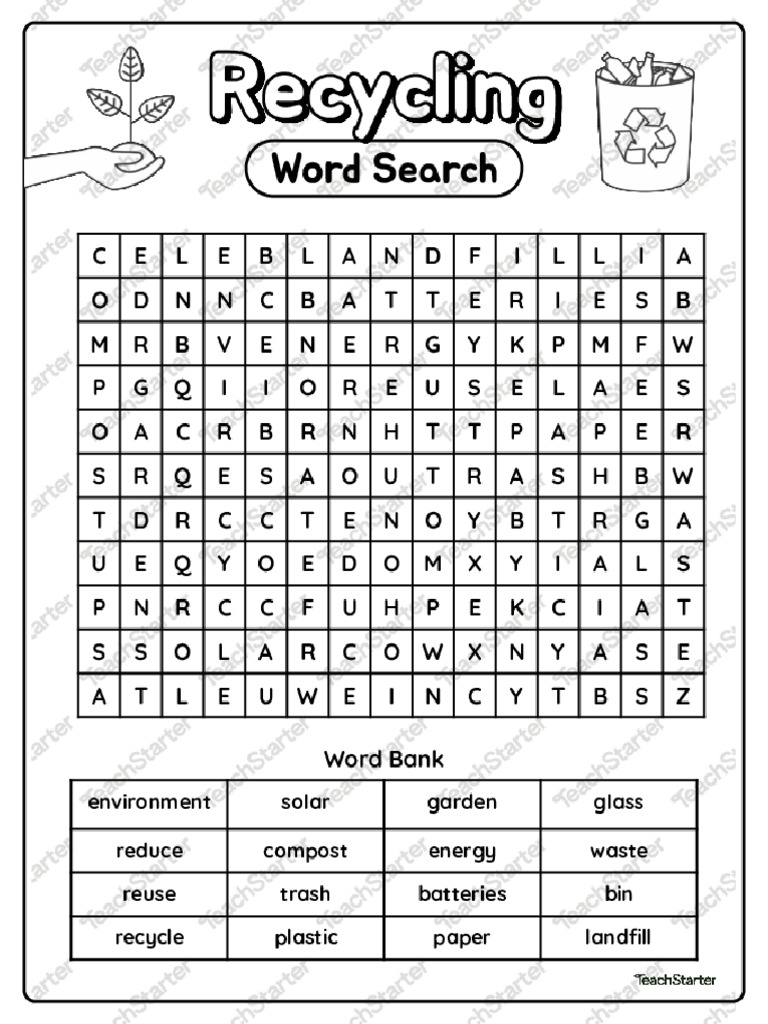 Recycling
Word Search

| C | E | L | E | B | L | A | N | D | F | I | L | L | I | A |
|---|---|---|---|---|---|---|---|---|---|---|---|---|---|---|
| O | D | N | N | C | B | A | T | T | E | R | I | E | S | B |
| M | R | B | V | E | N | E | R | G | Y | K | P | M | F | W |
| P | G | Q | I | I | O | R | E | U | S | E | L | A | E | S |
| O | A | C | R | B | R | N | H | T | T | P | A | P | E | R |
| S | R | Q | E | S | A | O | U | T | R | A | S | H | B | W |
| T | D | R | C | C | T | E | N | O | Y | B | T | R | G | A |
| U | E | Q | Y | O | E | D | O | M | X | Y | I | A | L | S |
| P | N | R | C | C | F | U | H | P | E | K | C | I | A | T |
| S | S | O | L | A | R | C | O | W | X | N | Y | A | S | E |
| A | T | L | E | U | W | E | I | N | C | Y | T | B | S | Z |

Word Bank

| environment | solar | garden | glass |
|---|---|---|---|
| reduce | compost | energy | waste |
| reuse | trash | batteries | bin |
| recycle | plastic | paper | landfill |

TeachStarter